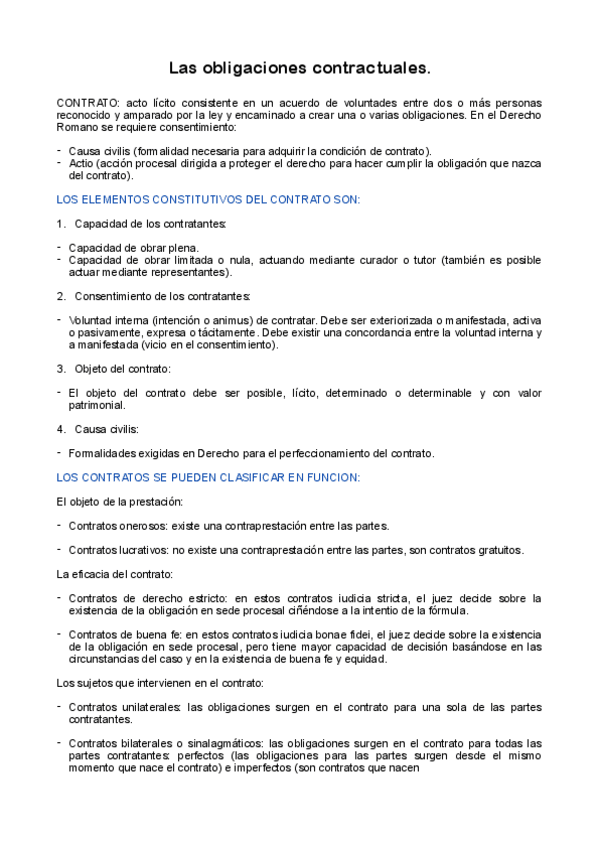 Las obligaciones contractuales.

CONTRATO: acto lícito consistente en un acuerdo de voluntades entre dos o más personas reconocido y amparado por la ley y encaminado a crear una o varias obligaciones. En el Derecho Romano se requiere consentimiento:

- Causa civilis (formalidad necesaria para adquirir la condición de contrato).
- Actio (acción procesal dirigida a proteger el derecho para hacer cumplir la obligación que nazca del contrato).

LOS ELEMENTOS CONSTITUTIVOS DEL CONTRATO SON:

1. Capacidad de los contratantes:

- Capacidad de obrar plena.
- Capacidad de obrar limitada o nula, actuando mediante curador o tutor (también es posible actuar mediante representantes).

2. Consentimiento de los contratantes:

- Voluntad interna (intención o animus) de contratar. Debe ser exteriorizada o manifestada, activa o pasivamente, expresa o tácitamente. Debe existir una concordancia entre la voluntad interna y a manifestada (vicio en el consentimiento).

3. Objeto del contrato:

- El objeto del contrato debe ser posible, lícito, determinado o determinable y con valor patrimonial.

4. Causa civilis:

- Formalidades exigidas en Derecho para el perfeccionamiento del contrato.

LOS CONTRATOS SE PUEDEN CLASIFICAR EN FUNCION:

El objeto de la prestación:

- Contratos onerosos: existe una contraprestación entre las partes.

- Contratos lucrativos: no existe una contraprestación entre las partes, son contratos gratuitos.

La eficacia del contrato:

- Contratos de derecho estricto: en estos contratos iudicia stricta, el juez decide sobre la existencia de la obligación en sede procesal ciñéndose a la intentio de la fórmula.

- Contratos de buena fe: en estos contratos iudicia bonae fidei, el juez decide sobre la existencia de la obligación en sede procesal, pero tiene mayor capacidad de decisión basándose en las circunstancias del caso y en la existencia de buena fe y equidad.

Los sujetos que intervienen en el contrato:

- Contratos unilaterales: las obligaciones surgen en el contrato para una sola de las partes contratantes.

- Contratos bilaterales o sinalagmáticos: las obligaciones surgen en el contrato para todas las partes contratantes: perfectos (las obligaciones para las partes surgen desde el mismo momento que nace el contrato) e imperfectos (son contratos que nacen